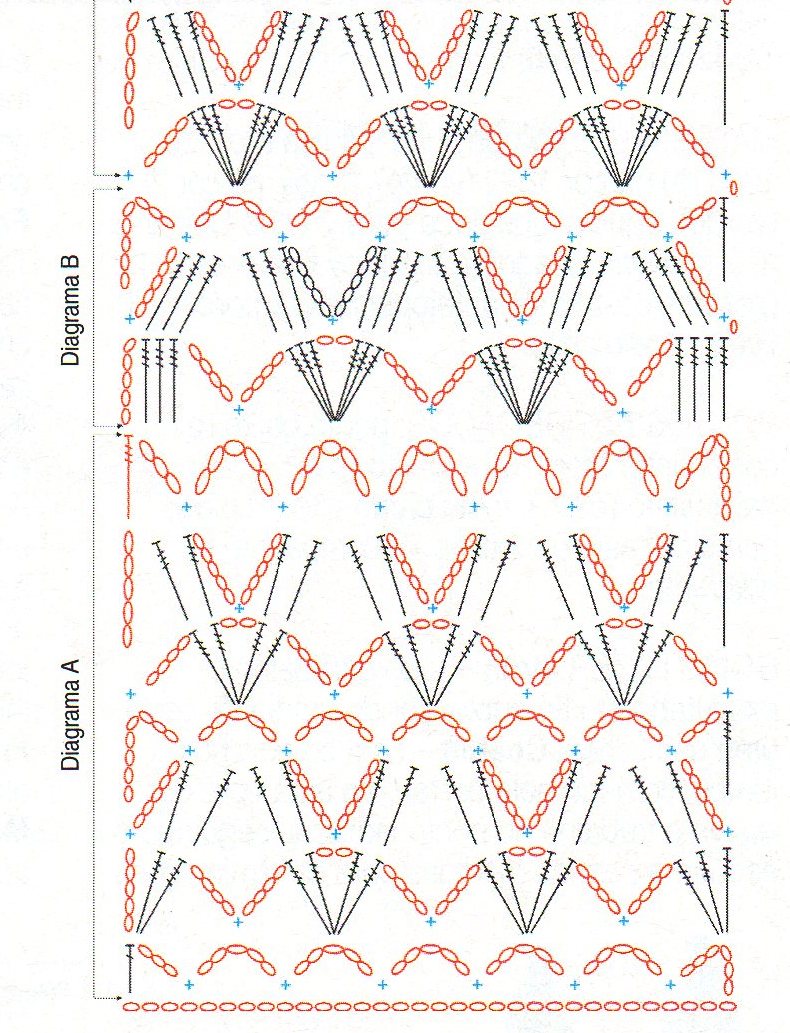 Diagrama B

Diagrama A